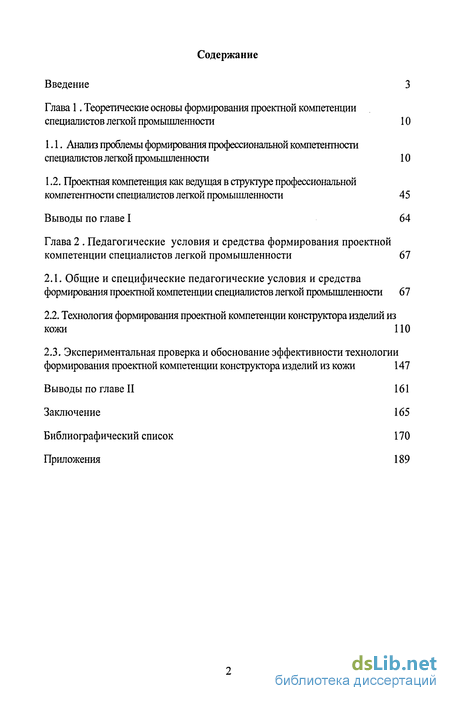 Содержание

Введение 3

Глава 1 . Теоретические основы формирования проектной компетенции специалистов легкой промышленности 10

1.1. Анализ проблемы формирования профессиональной компетентности специалистов легкой промышленности 10

1.2. Проектная компетенция как ведущая в структуре профессиональной компетентности специалистов легкой промышленности 45

Выводы по главе I 64

Глава 2 . Педагогические условия и средства формирования проектной компетенции специалистов легкой промышленности 67

2.1. Общие и специфические педагогические условия и средства формирования проектной компетенции специалистов легкой промышленности 67

2.2. Технология формирования проектной компетенции конструктора изделий из кожи 110

2.3. Экспериментальная проверка и обоснование эффективности технологии формирования проектной компетенции конструктора изделий из кожи 147

Выводы по главе II 161

Заключение 165

Библиографический список 170

Приложения 189

2

dsLib.net
библиотека диссертаций